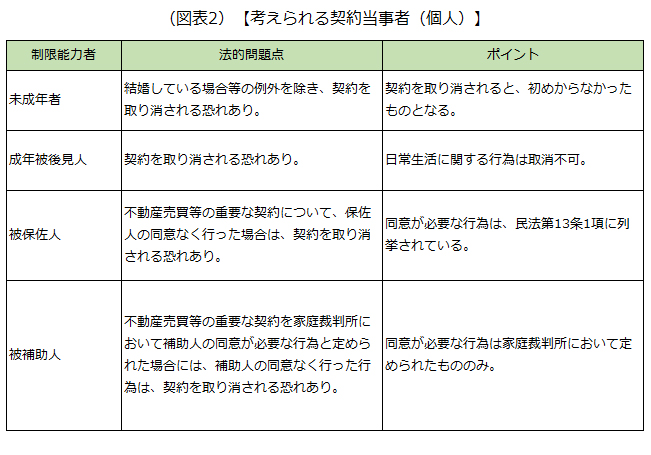 （図表2）【考えられる契約当事者（個人）】

| 制限能力者 | 法的問題点 | ポイント |
|---|---|---|
| 未成年者 | 結婚している場合等の例外を除き、契約を取り消される恐れあり。 | 契約を取り消されると、初めからなかったものとなる。 |
| 成年被後見人 | 契約を取り消される恐れあり。 | 日常生活に関する行為は取消不可。 |
| 被保佐人 | 不動産売買等の重要な契約について、保佐人の同意なく行った場合は、契約を取り消される恐れあり。 | 同意が必要な行為は、民法第13条1項に列挙されている。 |
| 被補助人 | 不動産売買等の重要な契約を家庭裁判所において補助人の同意が必要な行為と定められた場合には、補助人の同意なく行った行為は、契約を取り消される恐れあり。 | 同意が必要な行為は家庭裁判所において定められたもののみ。 |